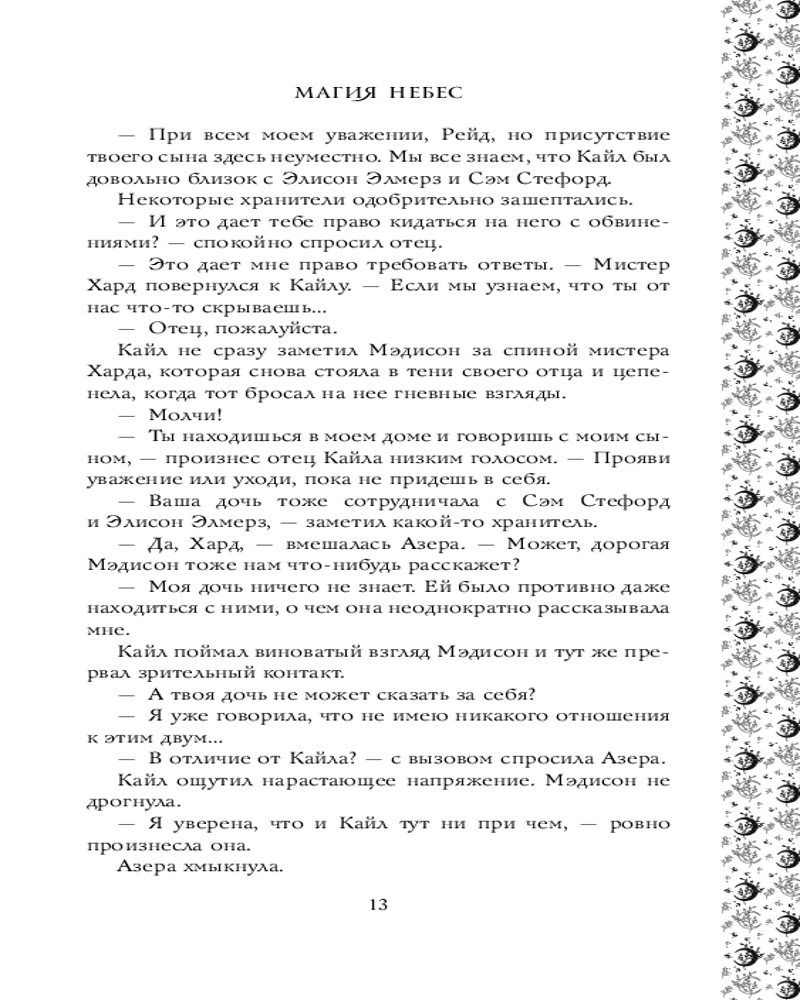 МАГИЯ НЕБЕС

— При всем моем уважении, Рейд, но присутствие твоего сына здесь неуместно. Мы все знаем, что Кайл был довольно близок с Элисон Элмерз и Сэм Стефорд.

Некоторые хранители одобрительно зашептались.

— И это дает тебе право кидаться на него с обвинениями? — спокойно спросил отец.

— Это дает мне право требовать ответы. — Мистер Хард повернулся к Кайлу. — Если мы узнаем, что ты от нас что-то скрываешь...

— Отец, пожалуйста.

Кайл не сразу заметил Мэдисон за спиной мистера Харда, которая снова стояла в тени своего отца и цепенела, когда тот бросал на нее гневные взгляды.

— Молчи!

— Ты находишься в моем доме и говоришь с моим сыном, — произнес отец Кайла низким голосом. — Прояви уважение или уходи, пока не придешь в себя.

— Ваша дочь тоже сотрудничала с Сэм Стефорд и Элисон Элмерз, — заметил какой-то хранитель.

— Да, Хард, — вмешалась Азера. — Может, дорогая Мэдисон тоже нам что-нибудь расскажет?

— Моя дочь ничего не знает. Ей было противно даже находиться с ними, о чем она неоднократно рассказывала мне.

Кайл поймал виноватый взгляд Мэдисон и тут же прервал зрительный контакт.

— А твоя дочь не может сказать за себя?

— Я уже говорила, что не имею никакого отношения к этим двум...

— В отличие от Кайла? — с вызовом спросила Азера.

Кайл ощутил нарастающее напряжение. Мэдисон не дрогнула.

— Я уверена, что и Кайл тут ни при чем, — ровно произнесла она.

Азера хмыкнула.

13